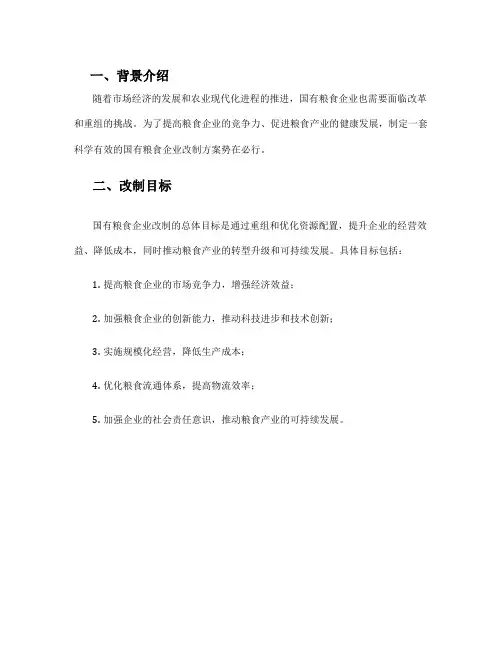 一、背景介绍

随着市场经济的发展和农业现代化进程的推进，国有粮食企业也需要面临改革和重组的挑战。为了提高粮食企业的竞争力、促进粮食产业的健康发展，制定一套科学有效的国有粮食企业改制方案势在必行。

二、改制目标

国有粮食企业改制的总体目标是通过重组和优化资源配置，提升企业的经营效益、降低成本，同时推动粮食产业的转型升级和可持续发展。具体目标包括：

1. 提高粮食企业的市场竞争力，增强经济效益；

2. 加强粮食企业的创新能力，推动科技进步和技术创新；

3. 实施规模化经营，降低生产成本；

4. 优化粮食流通体系，提高物流效率；

5. 加强企业的社会责任意识，推动粮食产业的可持续发展。